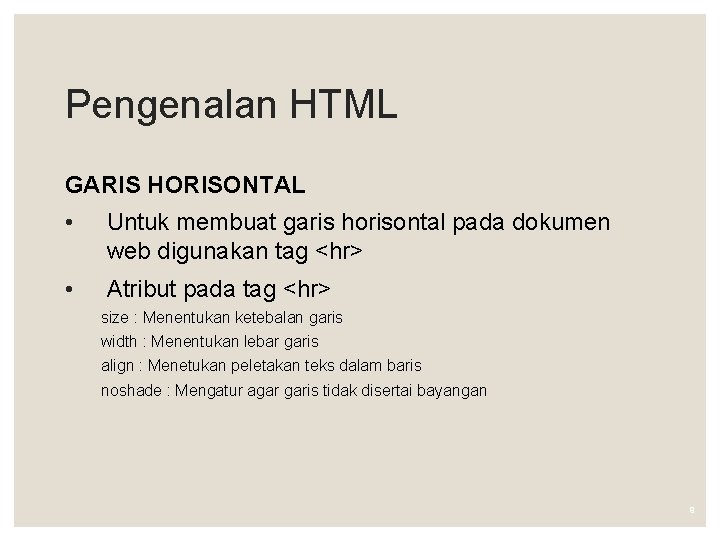 Pengenalan HTML

GARIS HORISONTAL

• Untuk membuat garis horisontal pada dokumen web digunakan tag <hr>

• Atribut pada tag <hr>

size : Menentukan ketebalan garis

width : Menentukan lebar garis

align : Menetukan peletakan teks dalam baris

noshade : Mengatur agar garis tidak disertai bayangan

9